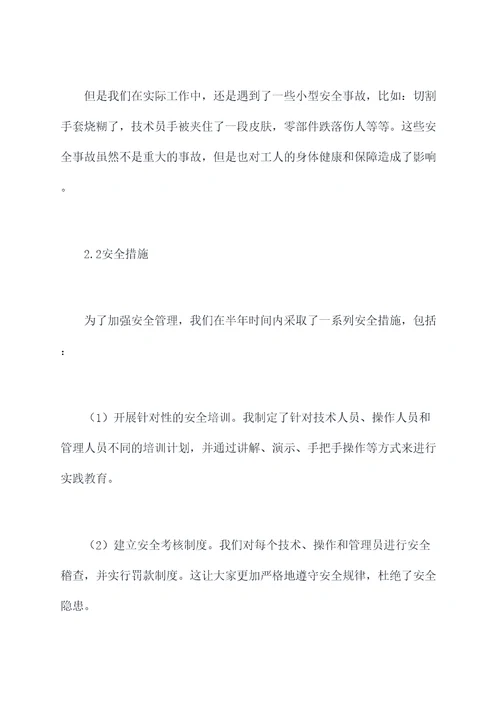 但是我们在实际工作中，还是遇到了一些小型安全事故，比如：切割手套烧糊了，技术员手被夹住了一段皮肤，零部件跌落伤人等等。这些安全事故虽然不是重大的事故，但是也对工人的身体健康和保障造成了影响。

2.2安全措施

为了加强安全管理，我们在半年时间内采取了一系列安全措施，包括：

（1）开展针对性的安全培训。我制定了针对技术人员、操作人员和管理人员不同的培训计划，并通过讲解、演示、手把手操作等方式来进行实践教育。

（2）建立安全考核制度。我们对每个技术、操作和管理员进行安全稽查，并实行罚款制度。这让大家更加严格地遵守安全规律，杜绝了安全隐患。